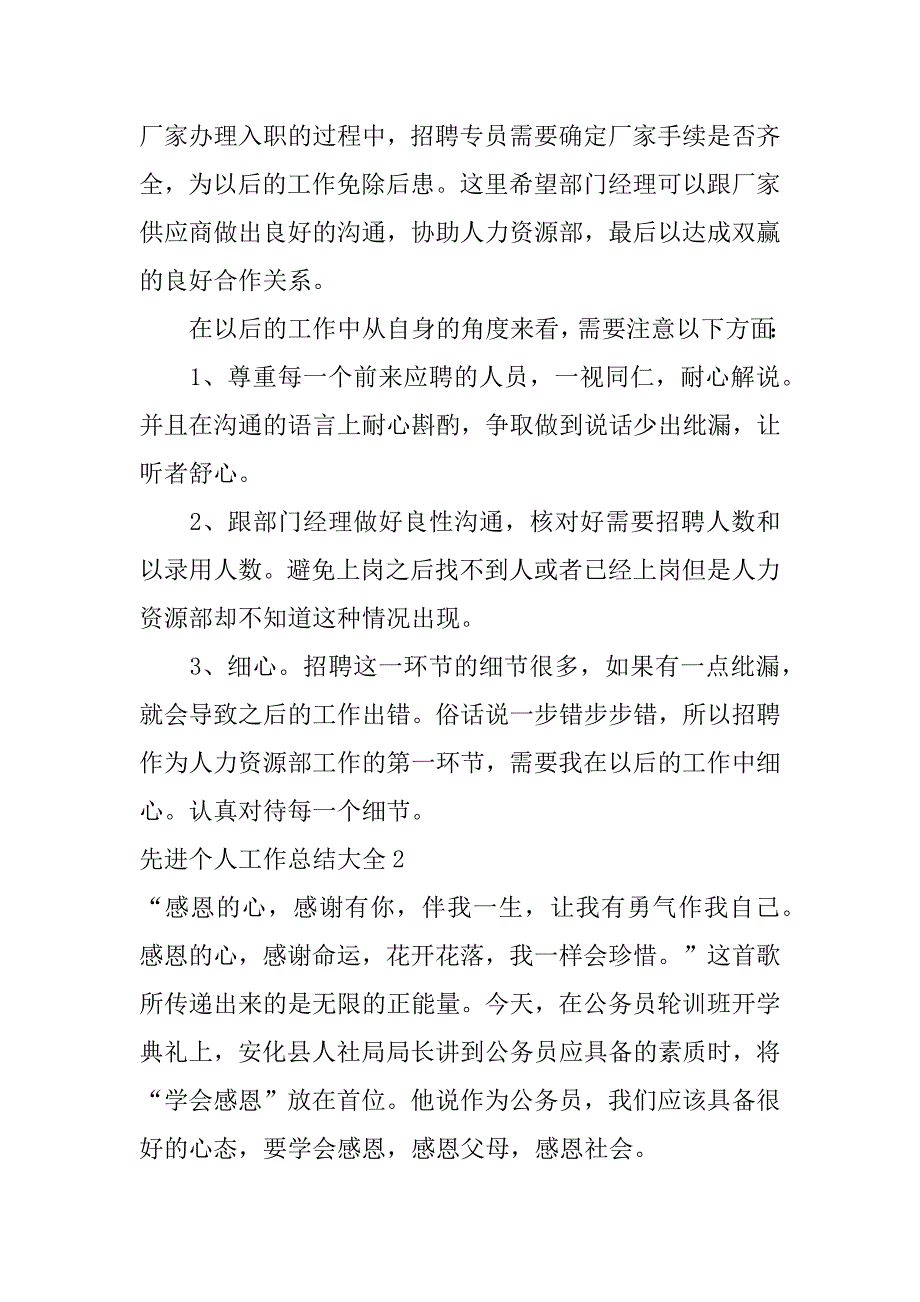 厂家办理入职的过程中，招聘专员需要确定厂家手续是否齐全，为以后的工作免除后患。这里希望部门经理可以跟厂家供应商做出良好的沟通，协助人力资源部，最后以达成双赢的良好合作关系。

在以后的工作中从自身的角度来看，需要注意以下方面:

1、尊重每一个前来应聘的人员，一视同仁，耐心解说。并且在沟通的语言上耐心斟酌，争取做到说话少出纰漏，让听者舒心。

2、跟部门经理做好良性沟通，核对好需要招聘人数和以录用人数。避免上岗之后找不到人或者已经上岗但是人力资源部却不知道这种情况出现。

3、细心。招聘这一环节的细节很多，如果有一点纰漏，就会导致之后的工作出错。俗话说一步错步步错，所以招聘作为人力资源部工作的第一环节，需要我在以后的工作中细心。认真对待每一个细节。

先进个人工作总结大全 2

“感恩的心，感谢有你，伴我一生，让我有勇气作我自己。感恩的心，感谢命运，花开花落，我一样会珍惜。”这首歌所传递出来的是无限的正能量。今天，在公务员轮训班开学典礼上，安化县人社局局长讲到公务员应具备的素质时，将“学会感恩”放在首位。他说作为公务员，我们应该具备很好的心态，要学会感恩，感恩父母，感恩社会。